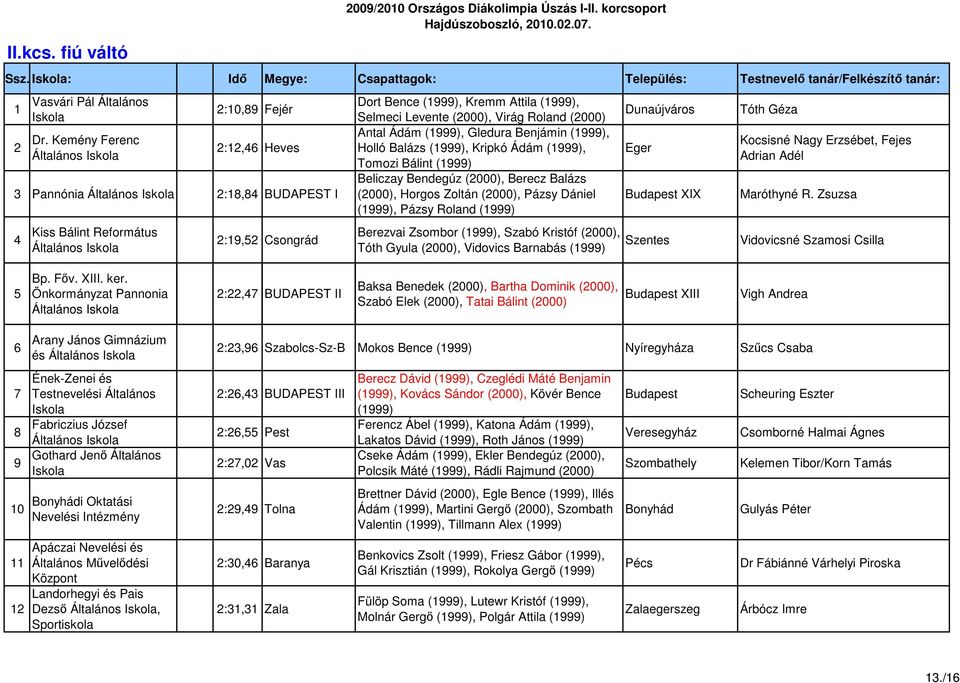 2009/2010 Országos Diákolimpia Úszás I-II. korcsoport
Hajdúszoboszló, 2010.02.07.

II.kcs. fiú váltó

| Ssz. | Iskola: | Idő | Megye: | Csapattagok: | Település: | Testnevelő tanár/Felkészítő tanár: |
|---|---|---|---|---|---|---|
| 1 | Vasvári Pál Általános Iskola | 2:10,89 | Fejér | Dort Bence (1999), Kremm Attila (1999), Selmeci Levente (2000), Virág Roland (2000) | Dunaújváros | Tóth Géza |
| 2 | Dr. Kemény Ferenc Általános Iskola | 2:12,46 | Heves | Antal Ádám (1999), Gledura Benjámin (1999), Holló Balázs (1999), Kripkó Ádám (1999), Tomozi Bálint (1999) | Eger | Kocsisné Nagy Erzsébet, Fejes Adrian Adél |
| 3 | Pannónia Általános Iskola | 2:18,84 | BUDAPEST I | Beliczay Bendegúz (2000), Berecz Balázs (2000), Horgos Zoltán (2000), Pázsy Dániel (1999), Pázsy Roland (1999) | Budapest XIX | Maróthyné R. Zsuzsa |
| 4 | Kiss Bálint Református Általános Iskola | 2:19,52 | Csongrád | Berezvai Zsombor (1999), Szabó Kristóf (2000), Tóth Gyula (2000), Vidovics Barnabás (1999) | Szentes | Vidovicsné Szamosi Csilla |
| 5 | Bp. Főv. XIII. ker. Önkormányzat Pannonia Általános Iskola | 2:22,47 | BUDAPEST II | Baksa Benedek (2000), Bartha Dominik (2000), Szabó Elek (2000), Tatai Bálint (2000) | Budapest XIII | Vigh Andrea |
| 6 | Arany János Gimnázium és Általános Iskola | 2:23,96 | Szabolcs-Sz-B | Mokos Bence (1999) | Nyíregyháza | Szűcs Csaba |
| 7 | Ének-Zenei és Testnevelési Általános Iskola | 2:26,43 | BUDAPEST III | Berecz Dávid (1999), Czeglédi Máté Benjamin (1999), Kovács Sándor (2000), Kövér Bence (1999) | Budapest | Scheuring Eszter |
| 8 | Fabriczius József Általános Iskola | 2:26,55 | Pest | Ferencz Ábel (1999), Katona Ádám (1999), Lakatos Dávid (1999), Roth János (1999) | Veresegyház | Csomborné Halmai Ágnes |
| 9 | Gothard Jenő Általános Iskola | 2:27,02 | Vas | Cseke Ádám (1999), Ekler Bendegúz (2000), Polcsik Máté (1999), Rádli Rajmund (2000) | Szombathely | Kelemen Tibor/Korn Tamás |
| 10 | Bonyhádi Oktatási Nevelési Intézmény | 2:29,49 | Tolna | Brettner Dávid (2000), Egle Bence (1999), Illés Ádám (1999), Martini Gergő (2000), Szombath Valentin (1999), Tillmann Alex (1999) | Bonyhád | Gulyás Péter |
| 11 | Apáczai Nevelési és Általános Művelődési Központ | 2:30,46 | Baranya | Benkovics Zsolt (1999), Friesz Gábor (1999), Gál Krisztián (1999), Rokolya Gergő (1999) | Pécs | Dr Fábiánné Várhelyi Piroska |
| 12 | Landorhegyi és Pais Dezső Általános Iskola, Sportiskola | 2:31,31 | Zala | Fülöp Soma (1999), Lutewr Kristóf (1999), Molnár Gergő (1999), Polgár Attila (1999) | Zalaegerszeg | Árbócz Imre |

13./16